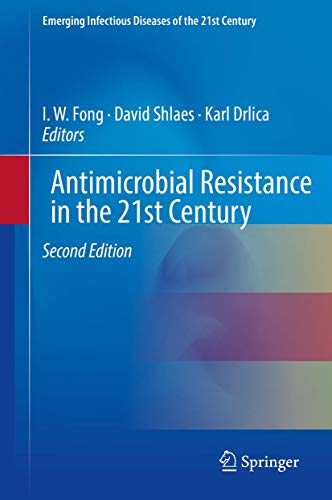 Emerging Infectious Diseases of the 21st Century

I. W. Fong · David Shlaes · Karl Drlica
Editors

Antimicrobial Resistance in the 21st Century

Second Edition

Springer